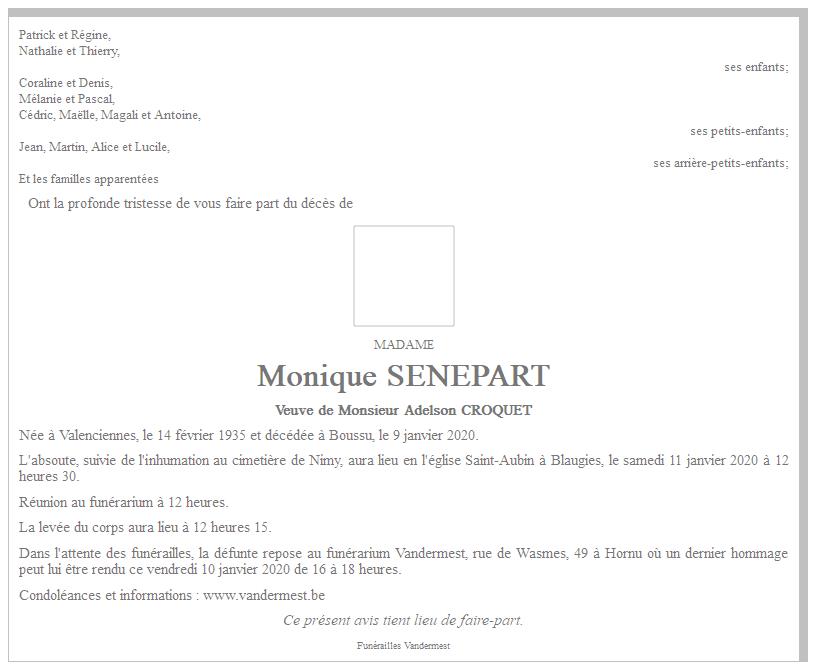 Patrick et Régine,
Nathalie et Thierry,

ses enfants;

Coraline et Denis,
Mélanie et Pascal,
Cédric, Maëlle, Magali et Antoine,

ses petits-enfants;

Jean, Martin, Alice et Lucile,

ses arrière-petits-enfants;

Et les familles apparentées

Ont la profonde tristesse de vous faire part du décès de

MADAME

Monique SENEPART

Veuve de Monsieur Adelson CROQUET

Née à Valenciennes, le 14 février 1935 et décédée à Boussu, le 9 janvier 2020.

L'absoute, suivie de l'inhumation au cimetière de Nimy, aura lieu en l'église Saint-Aubin à Blaugies, le samedi 11 janvier 2020 à 12 heures 30.

Réunion au funérarium à 12 heures.

La levée du corps aura lieu à 12 heures 15.

Dans l'attente des funérailles, la défunte repose au funérarium Vandermest, rue de Wasmes, 49 à Hornu où un dernier hommage peut lui être rendu ce vendredi 10 janvier 2020 de 16 à 18 heures.

Condoléances et informations : www.vandermest.be

Ce présent avis tient lieu de faire-part.

Funérailles Vandermest